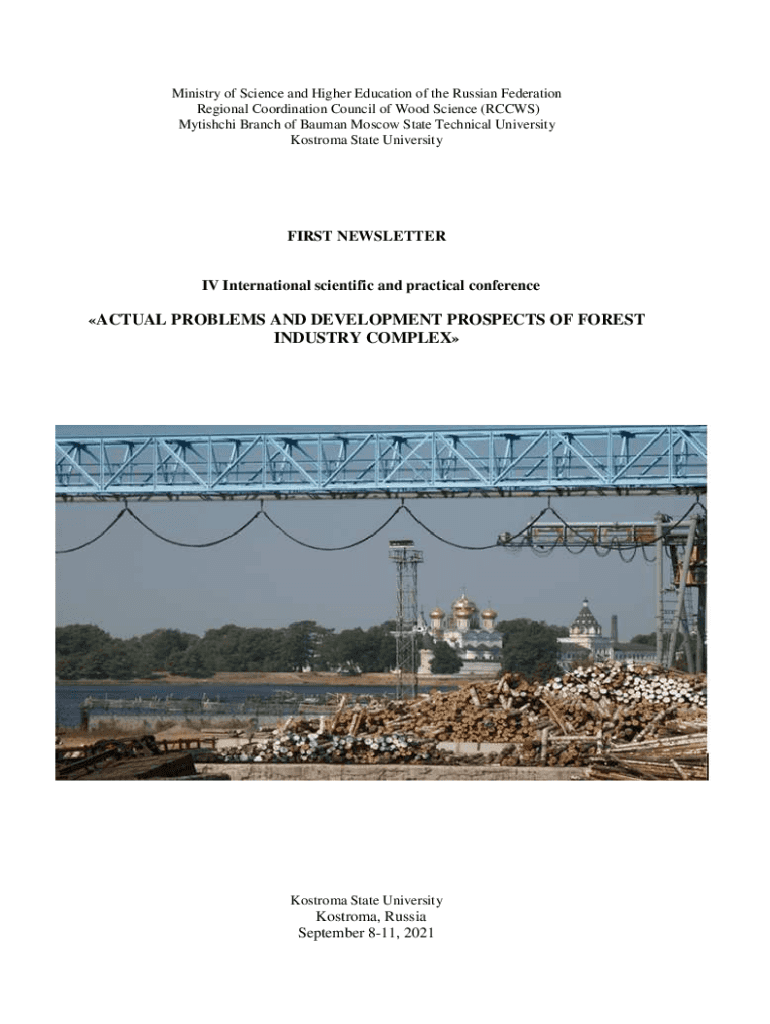 Ministry of Science and Higher Education of the Russian Federation
Regional Coordination Council of Wood Science (RCCWS)
Mytishchi Branch of Bauman Moscow State Technical University
Kostroma State University

FIRST NEWSLETTER

IV International scientific and practical conference

«ACTUAL PROBLEMS AND DEVELOPMENT PROSPECTS OF FOREST INDUSTRY COMPLEX»

Kostroma State University
Kostroma, Russia
September 8-11, 2021